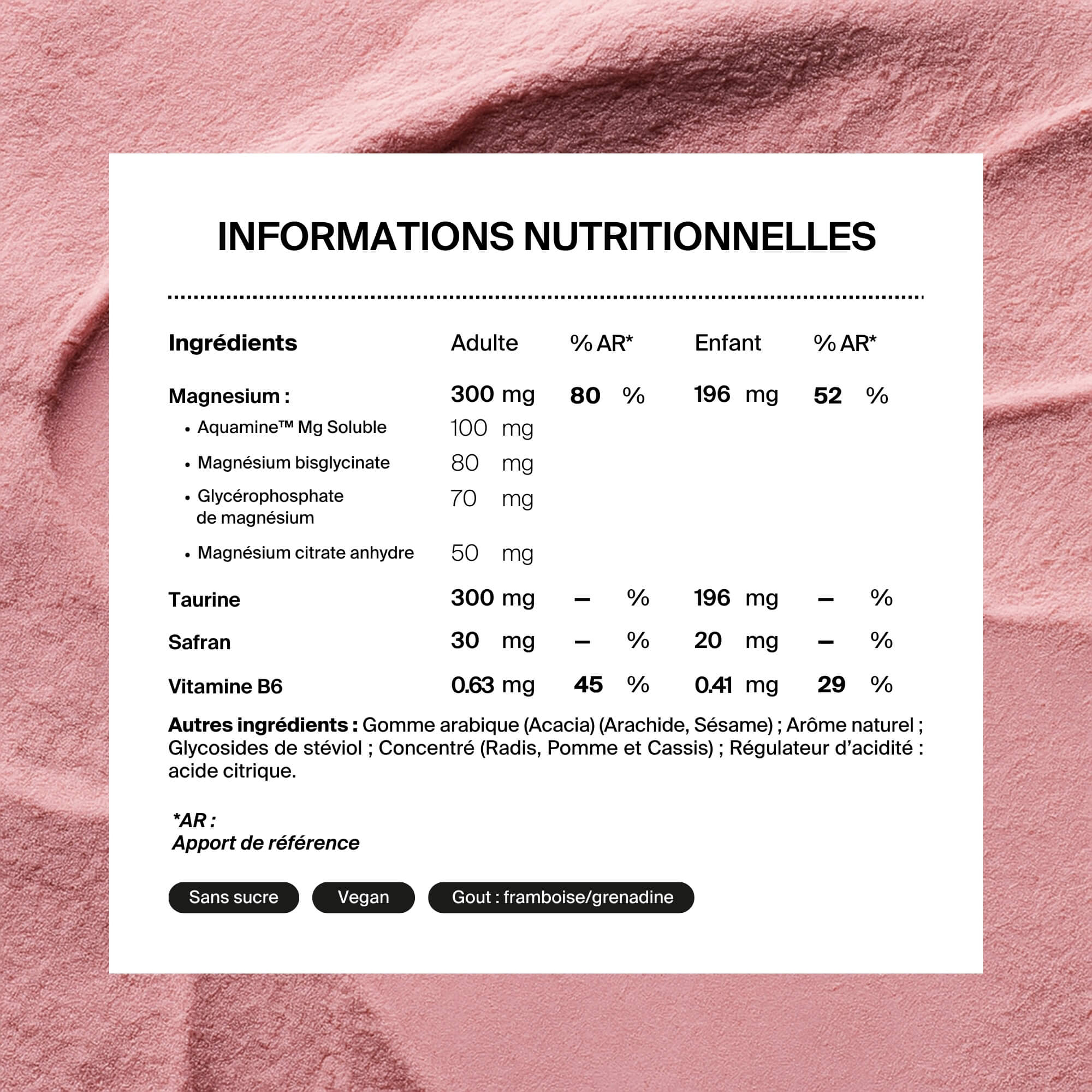 INFORMATIONS NUTRITIONNELLES

| Ingrédients | Adulte | % AR* | Enfant | % AR* |
|---|---|---|---|---|
| Magnesium : | 300 mg | 80 % | 196 mg | 52 % |
| • Aquamine™ Mg Soluble | 100 mg | | | |
| • Magnésium bisglycinate | 80 mg | | | |
| • Glycérophosphate de magnésium | 70 mg | | | |
| • Magnésium citrate anhydre | 50 mg | | | |
| Taurine | 300 mg | – % | 196 mg | – % |
| Safran | 30 mg | – % | 20 mg | – % |
| Vitamine B6 | 0.63 mg | 45 % | 0.41 mg | 29 % |

Autres ingrédients : Gomme arabique (Acacia) (Arachide, Sésame) ; Arôme naturel ; Glycosides de stéviol ; Concentré (Radis, Pomme et Cassis) ; Régulateur d'acidité : acide citrique.

*AR :
Apport de référence

Sans sucre

Vegan

Gout : framboise/grenadine